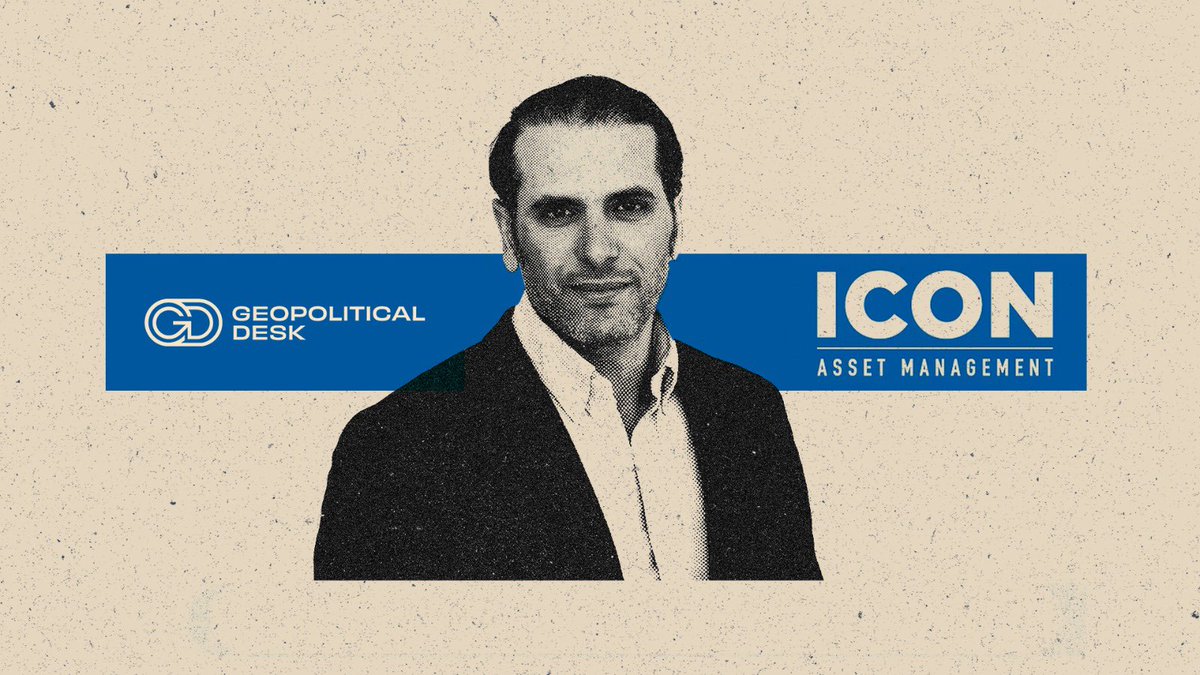 GD GEOPOLITICAL DESK

ICON
ASSET MANAGEMENT